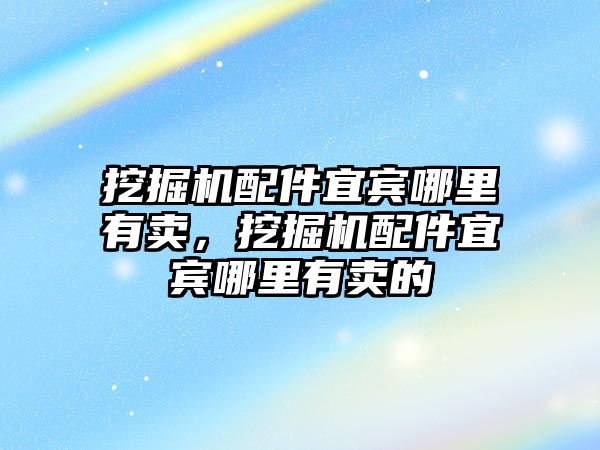 挖掘机配件宜宾哪里有卖，挖掘机配件宜宾哪里有卖的